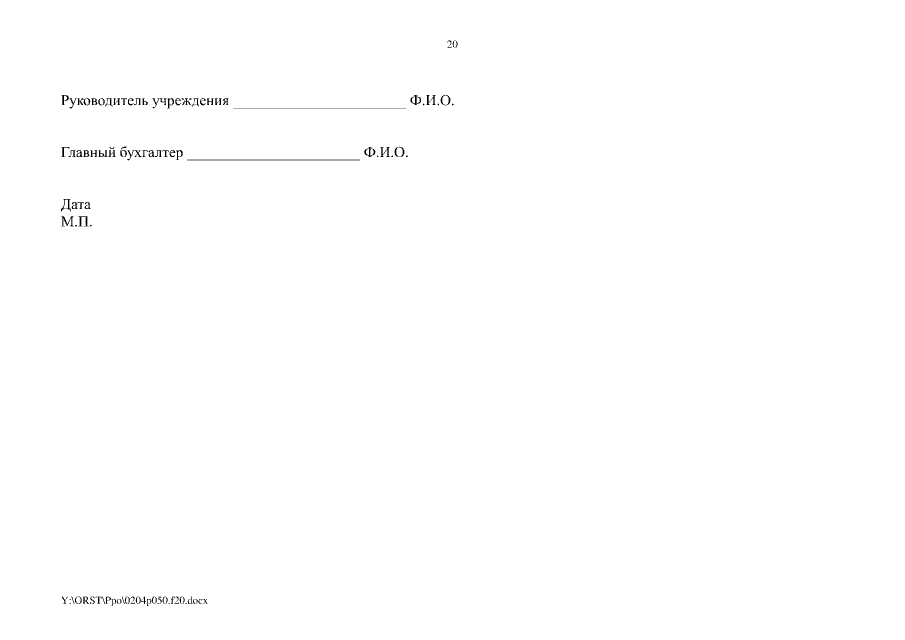 20

Руководитель учреждения ____ Ф.И.О.

Главный бухгалтер ____ Ф.И.О.

Дата
М.П.

Y:\ORST\Ppo\0204p050.f20.docx